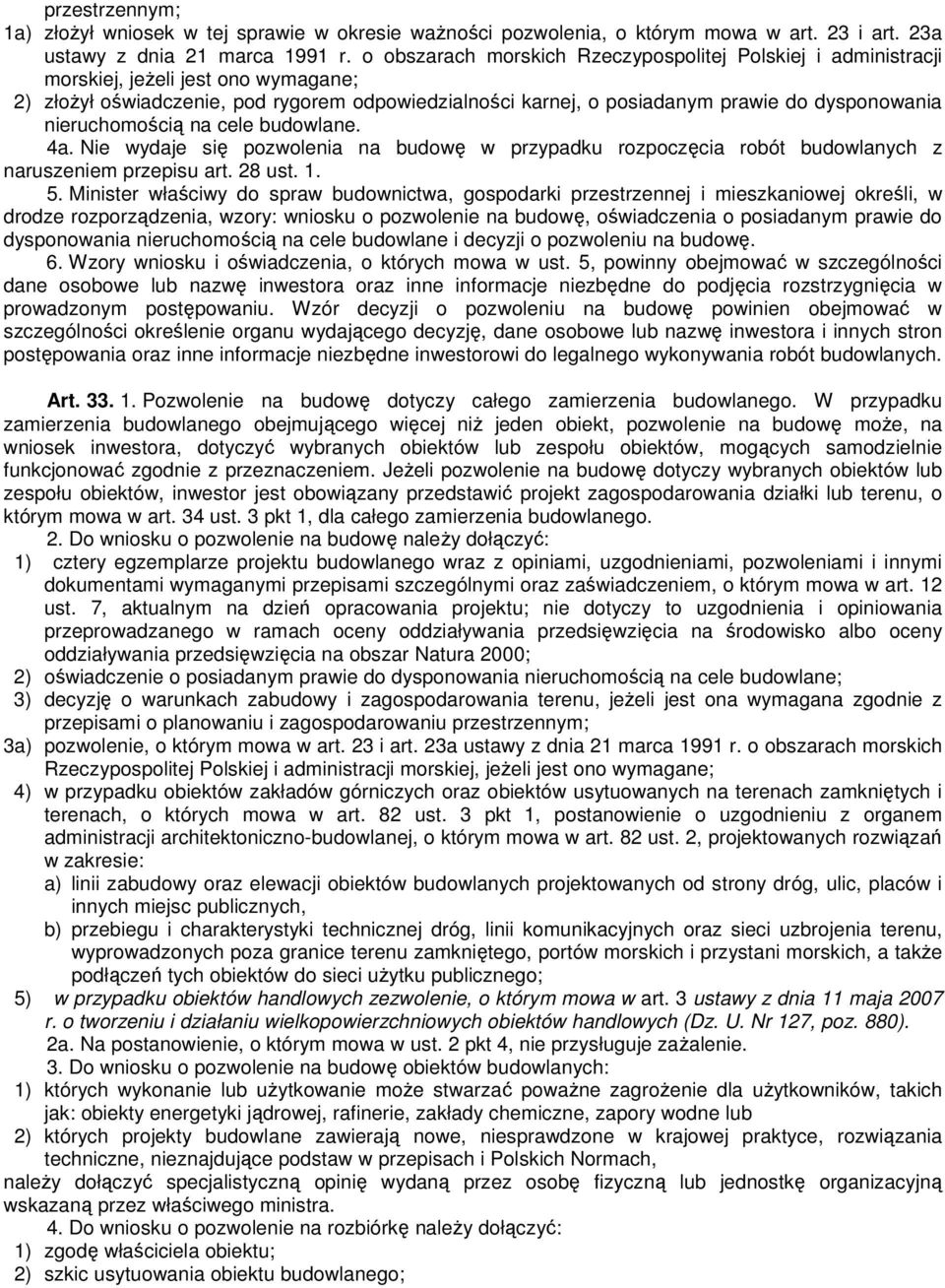 przestrzennym;
1a) złożył wniosek w tej sprawie w okresie ważności pozwolenia, o którym mowa w art. 23 i art. 23a ustawy z dnia 21 marca 1991 r. o obszarach morskich Rzeczypospolitej Polskiej i administracji morskiej, jeżeli jest ono wymagane;
2) złożył oświadczenie, pod rygorem odpowiedzialności karnej, o posiadanym prawie do dysponowania nieruchomością na cele budowlane.

4a. Nie wydaje się pozwolenia na budowę w przypadku rozpoczęcia robót budowlanych z naruszeniem przepisu art. 28 ust. 1.

5. Minister właściwy do spraw budownictwa, gospodarki przestrzennej i mieszkaniowej określi, w drodze rozporządzenia, wzory: wniosku o pozwolenie na budowę, oświadczenia o posiadanym prawie do dysponowania nieruchomością na cele budowlane i decyzji o pozwoleniu na budowę.

6. Wzory wniosku i oświadczenia, o których mowa w ust. 5, powinny obejmować w szczególności dane osobowe lub nazwę inwestora oraz inne informacje niezbędne do podjęcia rozstrzygnięcia w prowadzonym postępowaniu. Wzór decyzji o pozwoleniu na budowę powinien obejmować w szczególności określenie organu wydającego decyzję, dane osobowe lub nazwę inwestora i innych stron postępowania oraz inne informacje niezbędne inwestorowi do legalnego wykonywania robót budowlanych.

Art. 33. 1. Pozwolenie na budowę dotyczy całego zamierzenia budowlanego. W przypadku zamierzenia budowlanego obejmującego więcej niż jeden obiekt, pozwolenie na budowę może, na wniosek inwestora, dotyczyć wybranych obiektów lub zespołu obiektów, mogących samodzielnie funkcjonować zgodnie z przeznaczeniem. Jeżeli pozwolenie na budowę dotyczy wybranych obiektów lub zespołu obiektów, inwestor jest obowiązany przedstawić projekt zagospodarowania działki lub terenu, o którym mowa w art. 34 ust. 3 pkt 1, dla całego zamierzenia budowlanego.

2. Do wniosku o pozwolenie na budowę należy dołączyć:
1) cztery egzemplarze projektu budowlanego wraz z opiniami, uzgodnieniami, pozwoleniami i innymi dokumentami wymaganymi przepisami szczególnymi oraz zaświadczeniem, o którym mowa w art. 12 ust. 7, aktualnym na dzień opracowania projektu; nie dotyczy to uzgodnienia i opiniowania przeprowadzanego w ramach oceny oddziaływania przedsięwzięcia na środowisko albo oceny oddziaływania przedsięwzięcia na obszar Natura 2000;
2) oświadczenie o posiadanym prawie do dysponowania nieruchomością na cele budowlane;
3) decyzję o warunkach zabudowy i zagospodarowania terenu, jeżeli jest ona wymagana zgodnie z przepisami o planowaniu i zagospodarowaniu przestrzennym;
3a) pozwolenie, o którym mowa w art. 23 i art. 23a ustawy z dnia 21 marca 1991 r. o obszarach morskich Rzeczypospolitej Polskiej i administracji morskiej, jeżeli jest ono wymagane;
4) w przypadku obiektów zakładów górniczych oraz obiektów usytuowanych na terenach zamkniętych i terenach, o których mowa w art. 82 ust. 3 pkt 1, postanowienie o uzgodnieniu z organem administracji architektoniczno-budowlanej, o którym mowa w art. 82 ust. 2, projektowanych rozwiązań w zakresie:
a) linii zabudowy oraz elewacji obiektów budowlanych projektowanych od strony dróg, ulic, placów i innych miejsc publicznych,
b) przebiegu i charakterystyki technicznej dróg, linii komunikacyjnych oraz sieci uzbrojenia terenu, wyprowadzonych poza granice terenu zamkniętego, portów morskich i przystani morskich, a także podłączeń tych obiektów do sieci użytku publicznego;
5) w przypadku obiektów handlowych zezwolenie, o którym mowa w art. 3 ustawy z dnia 11 maja 2007 r. o tworzeniu i działaniu wielkopowierzchniowych obiektów handlowych (Dz. U. Nr 127, poz. 880).

2a. Na postanowienie, o którym mowa w ust. 2 pkt 4, nie przysługuje zażalenie.

3. Do wniosku o pozwolenie na budowę obiektów budowlanych:
1) których wykonanie lub użytkowanie może stwarzać poważne zagrożenie dla użytkowników, takich jak: obiekty energetyki jądrowej, rafinerie, zakłady chemiczne, zapory wodne lub
2) których projekty budowlane zawierają nowe, niesprawdzone w krajowej praktyce, rozwiązania techniczne, nieznajdujące podstaw w przepisach i Polskich Normach,
należy dołączyć specjalistyczną opinię wydaną przez osobę fizyczną lub jednostkę organizacyjną wskazaną przez właściwego ministra.

4. Do wniosku o pozwolenie na rozbiórkę należy dołączyć:
1) zgodę właściciela obiektu;
2) szkic usytuowania obiektu budowlanego;